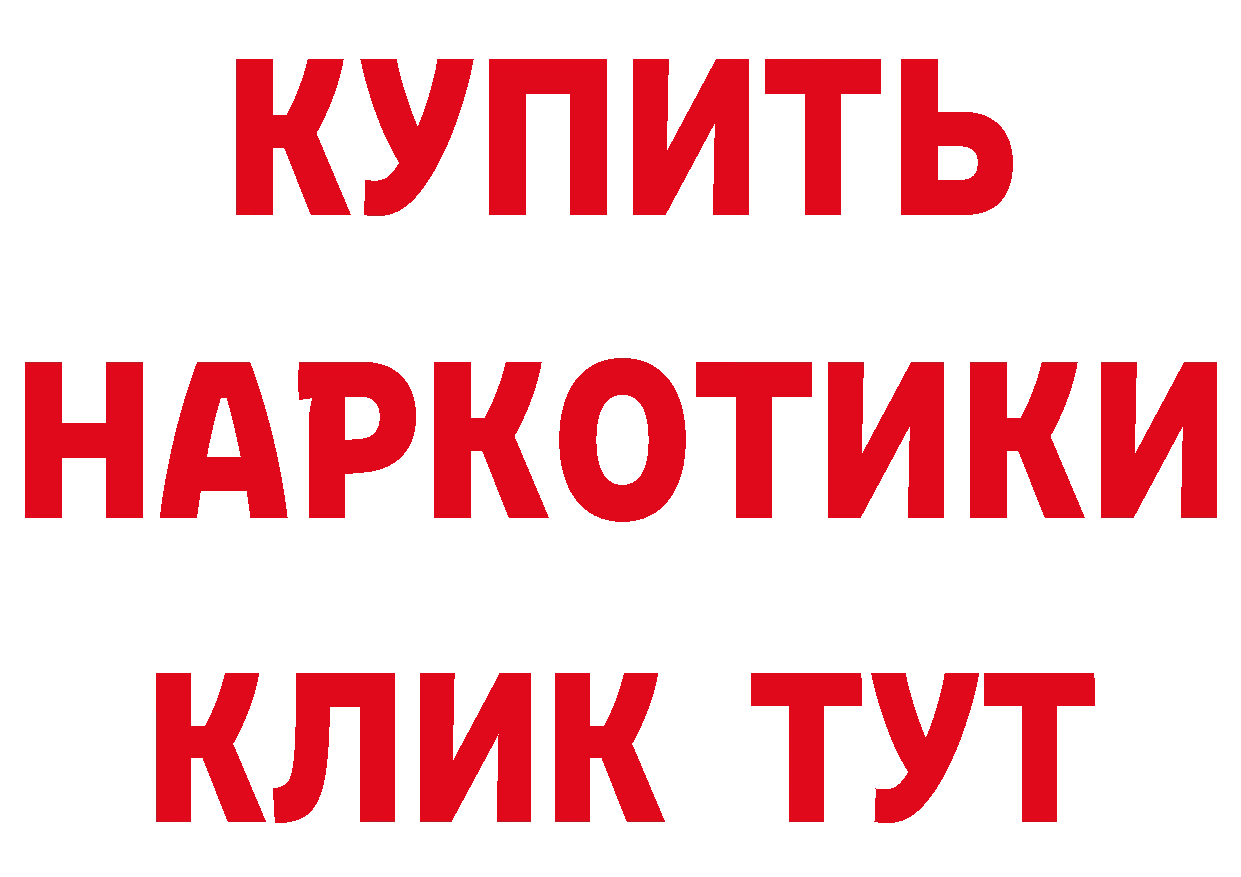 КУПИТЬ
НАРКОТИКИ
КЛИК ТУТ